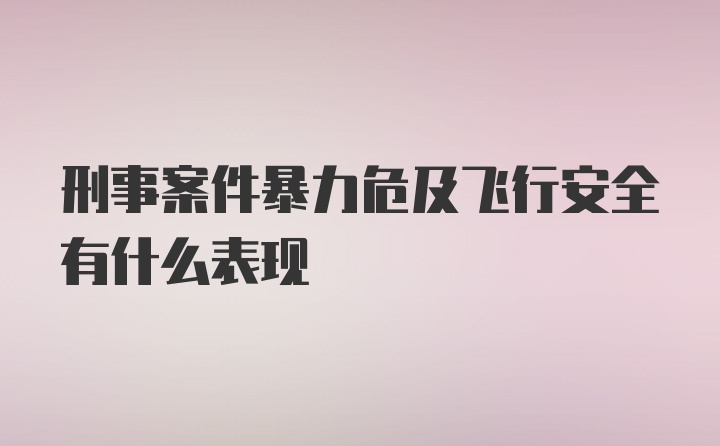 刑事案件暴力危及飞行安全有什么表现